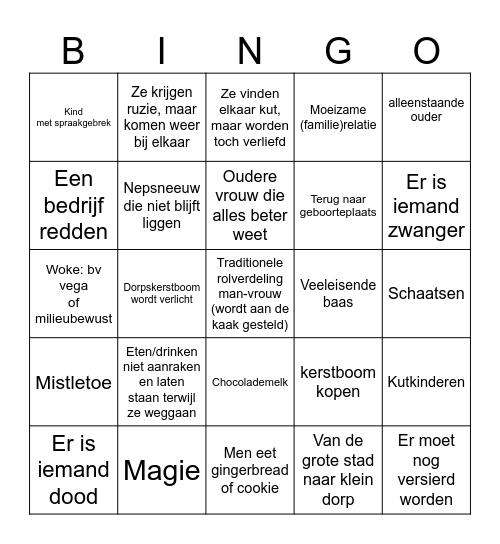 | B | I | N | G | O |
|---|---|---|---|---|
| Kind met spraakgebrek | Ze krijgen ruzie, maar komen weer bij elkaar | Ze vinden elkaar kut, maar worden toch verliefd | Moeizame (familie)relatie | alleenstaande ouder |
| Een bedrijf redden | Nepsneeuw die niet blijft liggen | Oudere vrouw die alles beter weet | Terug naar geboorteplaats | Er is iemand zwanger |
| Woke: bv vega of milieubewust | Dorpskerstboom wordt verlicht | Traditionele rolverdeling man-vrouw (wordt aan de kaak gesteld) | Veeleisende baas | Schaatsen |
| Mistletoe | Eten/drinken niet aanraken en laten staan terwijl ze weggaan | Chocolademelk | kerstboom kopen | Kutkinderen |
| Er is iemand dood | Magie | Men eet gingerbread of cookie | Van de grote stad naar klein dorp | Er moet nog versierd worden |